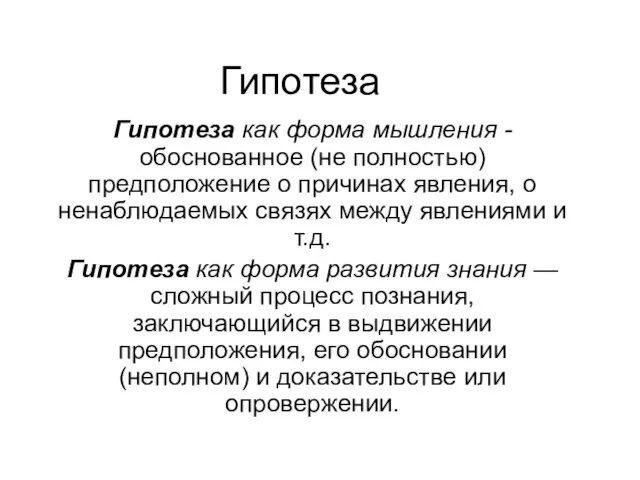 Гипотеза

Гипотеза как форма мышления - обоснованное (не полностью) предположение о причинах явления, о ненаблюдаемых связях между явлениями и т.д.

Гипотеза как форма развития знания — сложный процесс познания, заключающийся в выдвижении предположения, его обосновании (неполном) и доказательстве или опровержении.